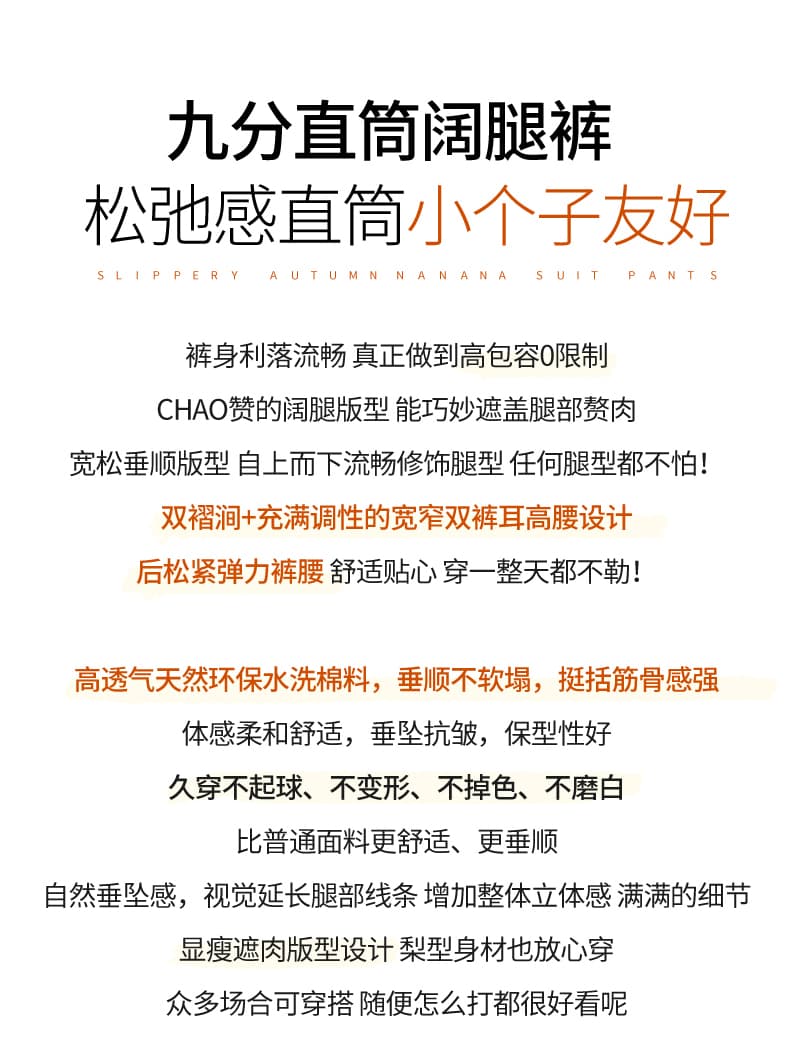 九分直筒阔腿裤
松弛感直筒小个子友好
SLIPPERY AUTUMN NANANA SUIT PANTS

裤身利落流畅 真正做到高包容0限制
CHAO赞的阔腿版型 能巧妙遮盖腿部赘肉
宽松垂顺版型 自上而下流畅修饰腿型 任何腿型都不怕！
双褶涧+充满调性的宽窄双裤耳高腰设计
后松紧弹力裤腰 舒适贴心 穿一整天都不勒！

高透气天然环保水洗棉料，垂顺不软塌，挺括筋骨感强
体感柔和舒适，垂坠抗皱，保型性好
久穿不起球、不变形、不掉色、不磨白
比普通面料更舒适、更垂顺
自然垂坠感，视觉延长腿部线条 增加整体立体感 满满的细节
显瘦遮肉版型设计 梨型身材也放心穿
众多场合可穿搭 随便怎么打都很好看呢